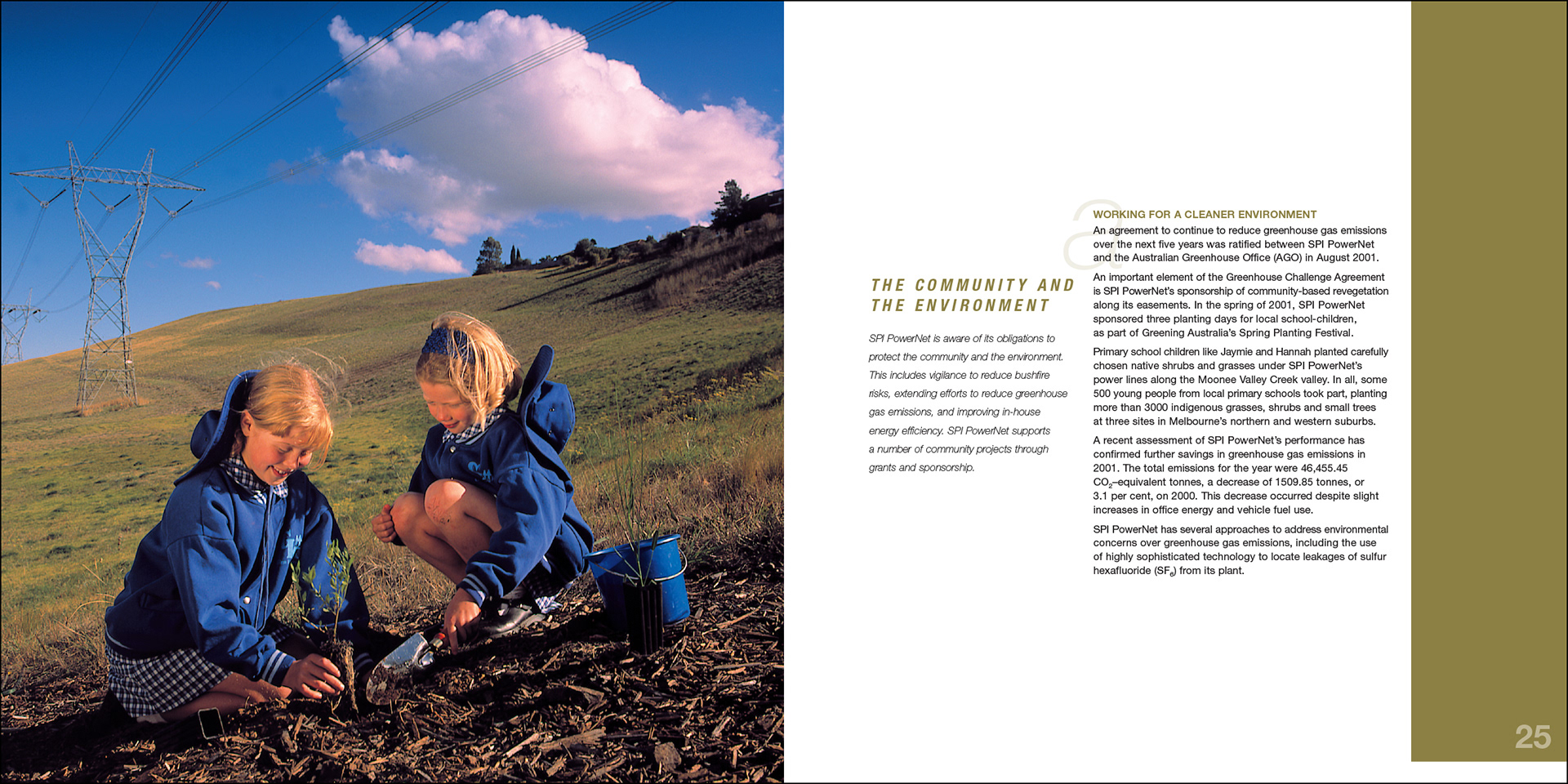 THE COMMUNITY AND THE ENVIRONMENT

SPI PowerNet is aware of its obligations to protect the community and the environment. This includes vigilance to reduce bushfire risks, extending efforts to reduce greenhouse gas emissions, and improving in-house energy efficiency. SPI PowerNet supports a number of community projects through grants and sponsorship.

a

WORKING FOR A CLEANER ENVIRONMENT

An agreement to continue to reduce greenhouse gas emissions over the next five years was ratified between SPI PowerNet and the Australian Greenhouse Office (AGO) in August 2001.

An important element of the Greenhouse Challenge Agreement is SPI PowerNet's sponsorship of community-based revegetation along its easements. In the spring of 2001, SPI PowerNet sponsored three planting days for local school-children, as part of Greening Australia's Spring Planting Festival.

Primary school children like Jaymie and Hannah planted carefully chosen native shrubs and grasses under SPI PowerNet's power lines along the Moonee Valley Creek valley. In all, some 500 young people from local primary schools took part, planting more than 3000 indigenous grasses, shrubs and small trees at three sites in Melbourne's northern and western suburbs.

A recent assessment of SPI PowerNet's performance has confirmed further savings in greenhouse gas emissions in 2001. The total emissions for the year were 46,455.45 $CO_2$–equivalent tonnes, a decrease of 1509.85 tonnes, or 3.1 per cent, on 2000. This decrease occurred despite slight increases in office energy and vehicle fuel use.

SPI PowerNet has several approaches to address environmental concerns over greenhouse gas emissions, including the use of highly sophisticated technology to locate leakages of sulfur hexafluoride ($SF_6$) from its plant.

25